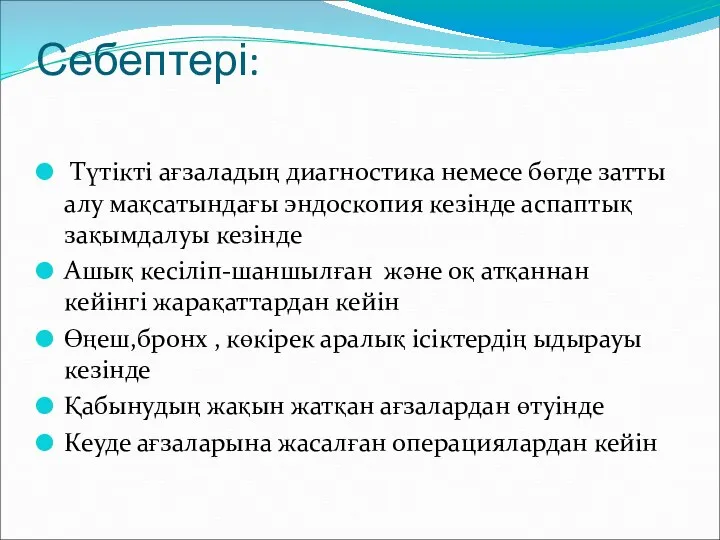 Себептері:

Түтікті ағзаладың диагностика немесе бөгде затты алу мақсатындағы эндоскопия кезінде аспаптық зақымдалуы кезінде

Ашық кесіліп-шаншылған және оқ атқаннан кейінгі жарақаттардан кейін

Өңеш,бронх , көкірек аралық ісіктердің ыдырауы кезінде

Қабынудың жақын жатқан ағзалардан өтуінде

Кеуде ағзаларына жасалған операциялардан кейін